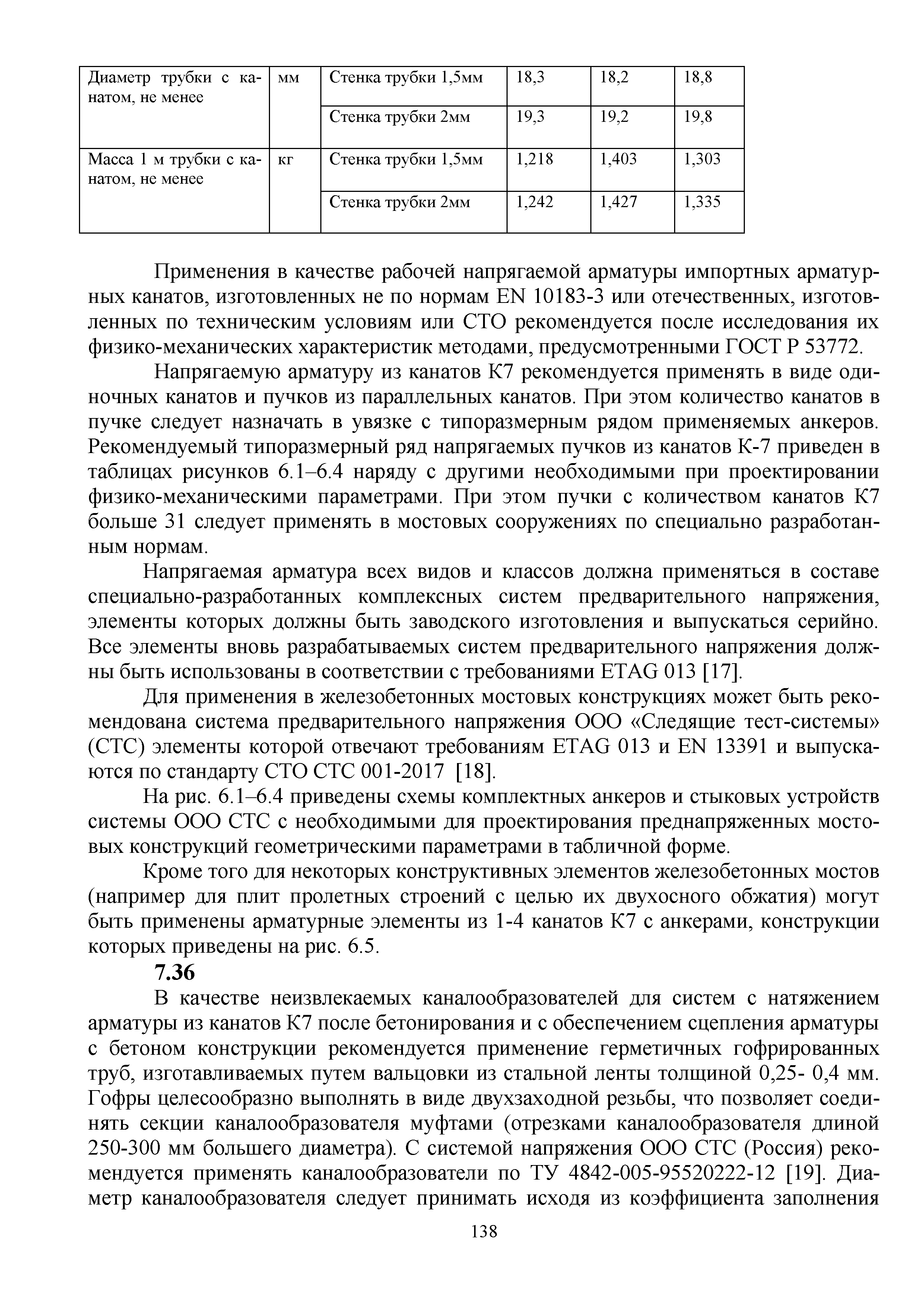 | Диаметр трубки с канатом, не менее | мм | Стенка трубки 1,5мм | 18,3 | 18,2 | 18,8 |
|---|---|---|---|---|---|
| | | Стенка трубки 2мм | 19,3 | 19,2 | 19,8 |
| Масса 1 м трубки с канатом, не менее | кг | Стенка трубки 1,5мм | 1,218 | 1,403 | 1,303 |
| | | Стенка трубки 2мм | 1,242 | 1,427 | 1,335 |

Применения в качестве рабочей напрягаемой арматуры импортных арматурных канатов, изготовленных не по нормам EN 10183-3 или отечественных, изготовленных по техническим условиям или СТО рекомендуется после исследования их физико-механических характеристик методами, предусмотренными ГОСТ Р 53772.

Напрягаемую арматуру из канатов К7 рекомендуется применять в виде одиночных канатов и пучков из параллельных канатов. При этом количество канатов в пучке следует назначать в увязке с типоразмерным рядом применяемых анкеров. Рекомендуемый типоразмерный ряд напрягаемых пучков из канатов К-7 приведен в таблицах рисунков 6.1–6.4 наряду с другими необходимыми при проектировании физико-механическими параметрами. При этом пучки с количеством канатов К7 больше 31 следует применять в мостовых сооружениях по специально разработанным нормам.

Напрягаемая арматура всех видов и классов должна применяться в составе специально-разработанных комплексных систем предварительного напряжения, элементы которых должны быть заводского изготовления и выпускаться серийно. Все элементы вновь разрабатываемых систем предварительного напряжения должны быть использованы в соответствии с требованиями ETAG 013 [17].

Для применения в железобетонных мостовых конструкциях может быть рекомендована система предварительного напряжения ООО «Следящие тест-системы» (СТС) элементы которой отвечают требованиям ETAG 013 и EN 13391 и выпускаются по стандарту СТО СТС 001-2017 [18].

На рис. 6.1–6.4 приведены схемы комплектных анкеров и стыковых устройств системы ООО СТС с необходимыми для проектирования преднапряженных мостовых конструкций геометрическими параметрами в табличной форме.

Кроме того для некоторых конструктивных элементов железобетонных мостов (например для плит пролетных строений с целью их двухосного обжатия) могут быть применены арматурные элементы из 1-4 канатов К7 с анкерами, конструкции которых приведены на рис. 6.5.

7.36

В качестве неизвлекаемых каналообразователей для систем с натяжением арматуры из канатов К7 после бетонирования и с обеспечением сцепления арматуры с бетоном конструкции рекомендуется применение герметичных гофрированных труб, изготавливаемых путем вальцовки из стальной ленты толщиной 0,25- 0,4 мм. Гофры целесообразно выполнять в виде двухзаходной резьбы, что позволяет соединять секции каналообразователя муфтами (отрезками каналообразователя длиной 250-300 мм большего диаметра). С системой напряжения ООО СТС (Россия) рекомендуется применять каналообразователи по ТУ 4842-005-95520222-12 [19]. Диаметр каналообразователя следует принимать исходя из коэффициента заполнения

138